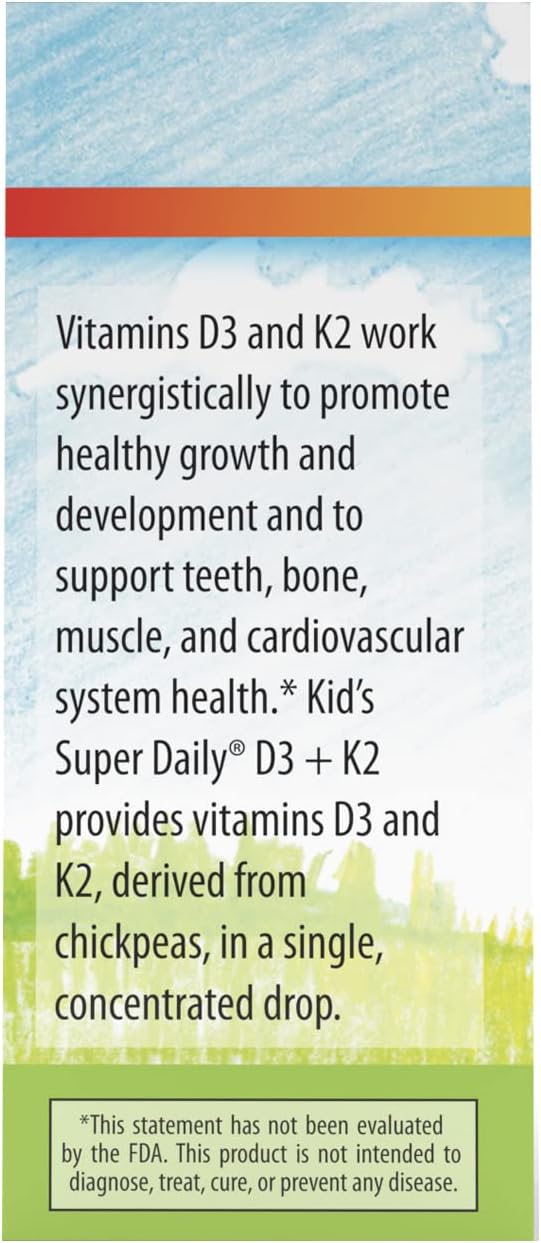 Vitamins D3 and K2 work synergistically to promote healthy growth and development and to support teeth, bone, muscle, and cardiovascular system health.* Kid's Super Daily® D3 + K2 provides vitamins D3 and K2, derived from chickpeas, in a single, concentrated drop.

*This statement has not been evaluated by the FDA. This product is not intended to diagnose, treat, cure, or prevent any disease.